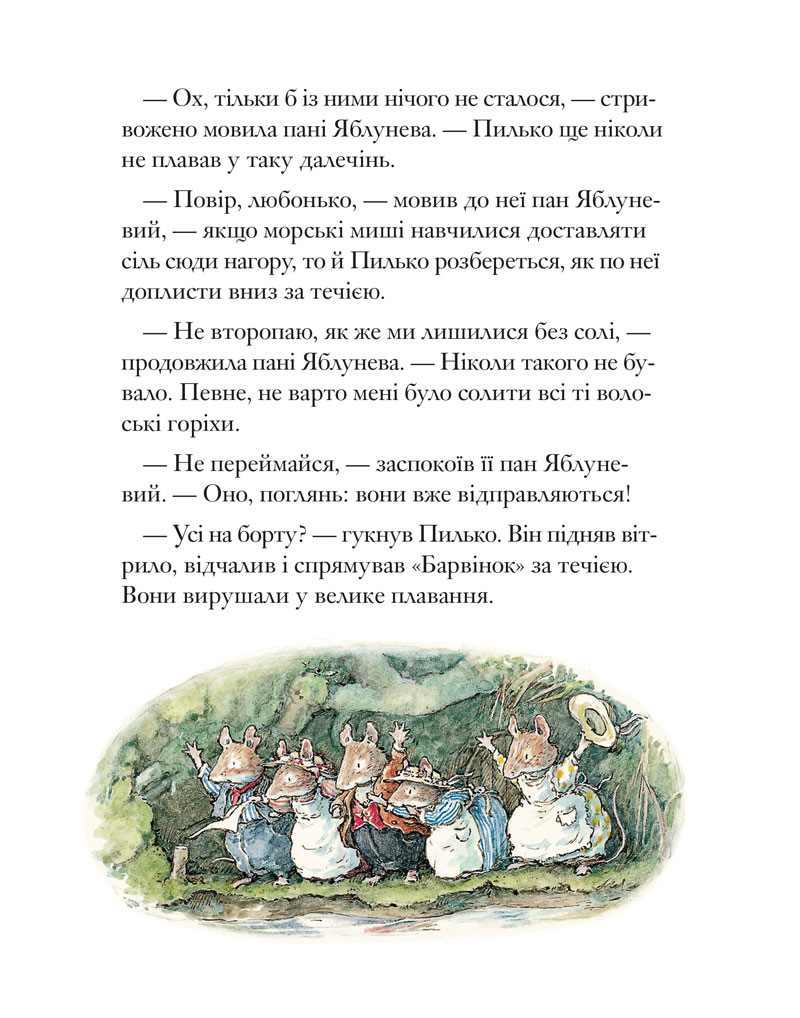 — Ох, тільки б із ними нічого не сталося, — стривожено мовила пані Яблунева. — Пилько ще ніколи не плавав у таку далечінь.

— Повір, любонько, — мовив до неї пан Яблуневий, — якщо морські миші навчилися доставляти сіль сюди нагору, то й Пилько розбереться, як по неї доплисти вниз за течією.

— Не второпаю, як же ми лишилися без солі, — продовжила пані Яблунева. — Ніколи такого не бувало. Певне, не варто мені було солити всі ті волоські горіхи.

— Не переймайся, — заспокоїв її пан Яблуневий. — Оно, поглянь: вони вже відправляються!

— Усі на борту? — гукнув Пилько. Він підняв вітрило, відчалив і спрямував «Барвінок» за течією. Вони вирушали у велике плавання.